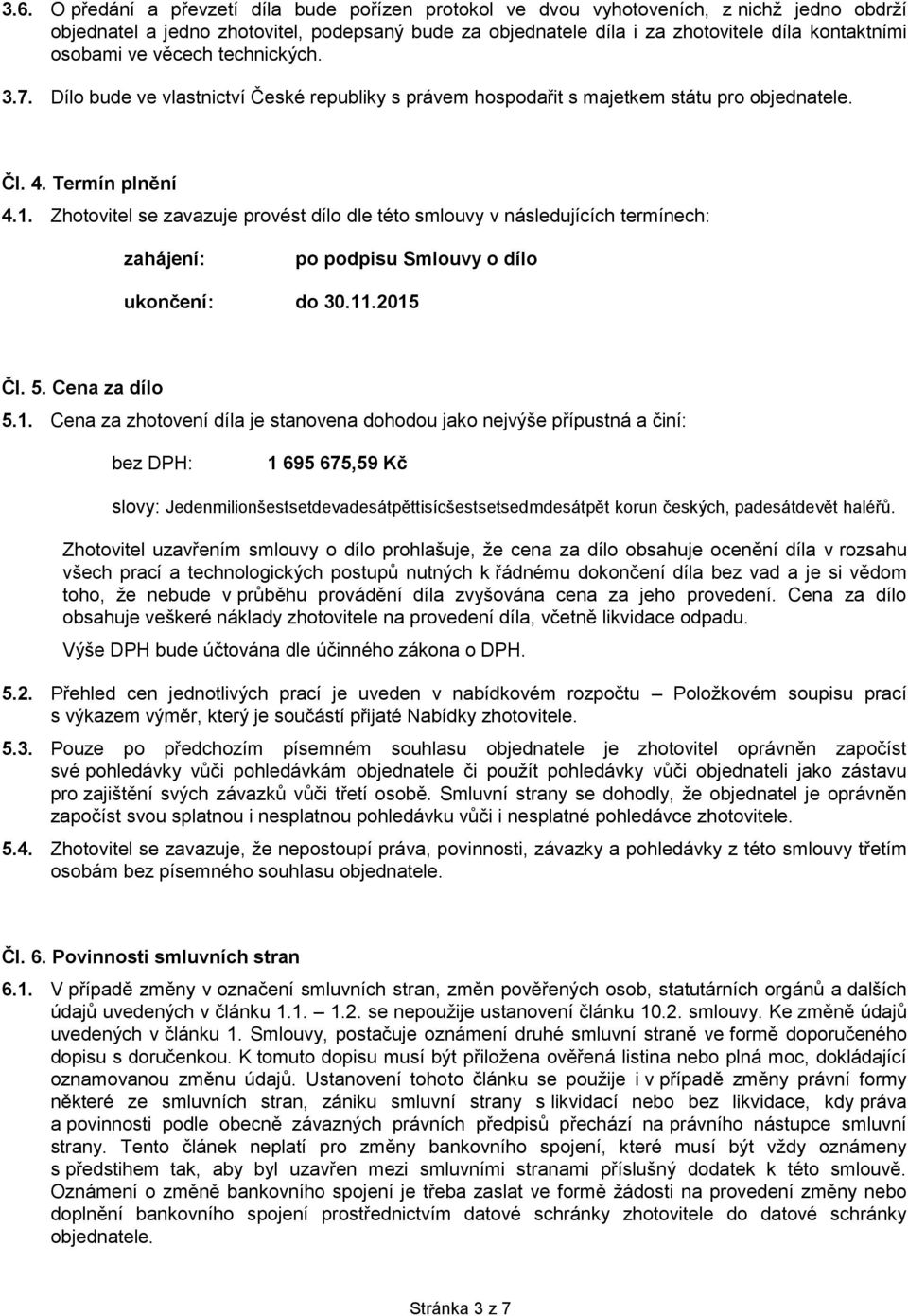 3.6. O předání a převzetí díla bude pořízen protokol ve dvou vyhotoveních, z nichž jedno obdrží objednatel a jedno zhotovitel, podepsaný bude za objednatele díla i za zhotovitele díla kontaktními osobami ve věcech technických.

3.7. Dílo bude ve vlastnictví České republiky s právem hospodařit s majetkem státu pro objednatele.

Čl. 4. Termín plnění

4.1. Zhotovitel se zavazuje provést dílo dle této smlouvy v následujících termínech:

zahájení: po podpisu Smlouvy o dílo

ukončení: do 30.11.2015

Čl. 5. Cena za dílo

5.1. Cena za zhotovení díla je stanovena dohodou jako nejvýše přípustná a činí:

bez DPH: 1 695 675,59 Kč

slovy: Jedenmilionšestsetdevadesátpěttisícšestsetsedmdesátpět korun českých, padesátdevět haléřů.

Zhotovitel uzavřením smlouvy o dílo prohlašuje, že cena za dílo obsahuje ocenění díla v rozsahu všech prací a technologických postupů nutných k řádnému dokončení díla bez vad a je si vědom toho, že nebude v průběhu provádění díla zvyšována cena za jeho provedení. Cena za dílo obsahuje veškeré náklady zhotovitele na provedení díla, včetně likvidace odpadu.

Výše DPH bude účtována dle účinného zákona o DPH.

5.2. Přehled cen jednotlivých prací je uveden v nabídkovém rozpočtu – Položkovém soupisu prací s výkazem výměr, který je součástí přijaté Nabídky zhotovitele.

5.3. Pouze po předchozím písemném souhlasu objednatele je zhotovitel oprávněn započíst své pohledávky vůči pohledávkám objednatele či použít pohledávky vůči objednateli jako zástavu pro zajištění svých závazků vůči třetí osobě. Smluvní strany se dohodly, že objednatel je oprávněn započíst svou splatnou i nesplatnou pohledávku vůči i nesplatné pohledávce zhotovitele.

5.4. Zhotovitel se zavazuje, že nepostoupí práva, povinnosti, závazky a pohledávky z této smlouvy třetím osobám bez písemného souhlasu objednatele.

Čl. 6. Povinnosti smluvních stran

6.1. V případě změny v označení smluvních stran, změn pověřených osob, statutárních orgánů a dalších údajů uvedených v článku 1.1. – 1.2. se nepoužije ustanovení článku 10.2. smlouvy. Ke změně údajů uvedených v článku 1. Smlouvy, postačuje oznámení druhé smluvní straně ve formě doporučeného dopisu s doručenkou. K tomuto dopisu musí být přiložena ověřená listina nebo plná moc, dokládající oznamovanou změnu údajů. Ustanovení tohoto článku se použije i v případě změny právní formy některé ze smluvních stran, zániku smluvní strany s likvidací nebo bez likvidace, kdy práva a povinnosti podle obecně závazných právních předpisů přechází na právního nástupce smluvní strany. Tento článek neplatí pro změny bankovního spojení, které musí být vždy oznámeny s předstihem tak, aby byl uzavřen mezi smluvními stranami příslušný dodatek k této smlouvě. Oznámení o změně bankovního spojení je třeba zaslat ve formě žádosti na provedení změny nebo doplnění bankovního spojení prostřednictvím datové schránky zhotovitele do datové schránky objednatele.

Stránka 3 z 7